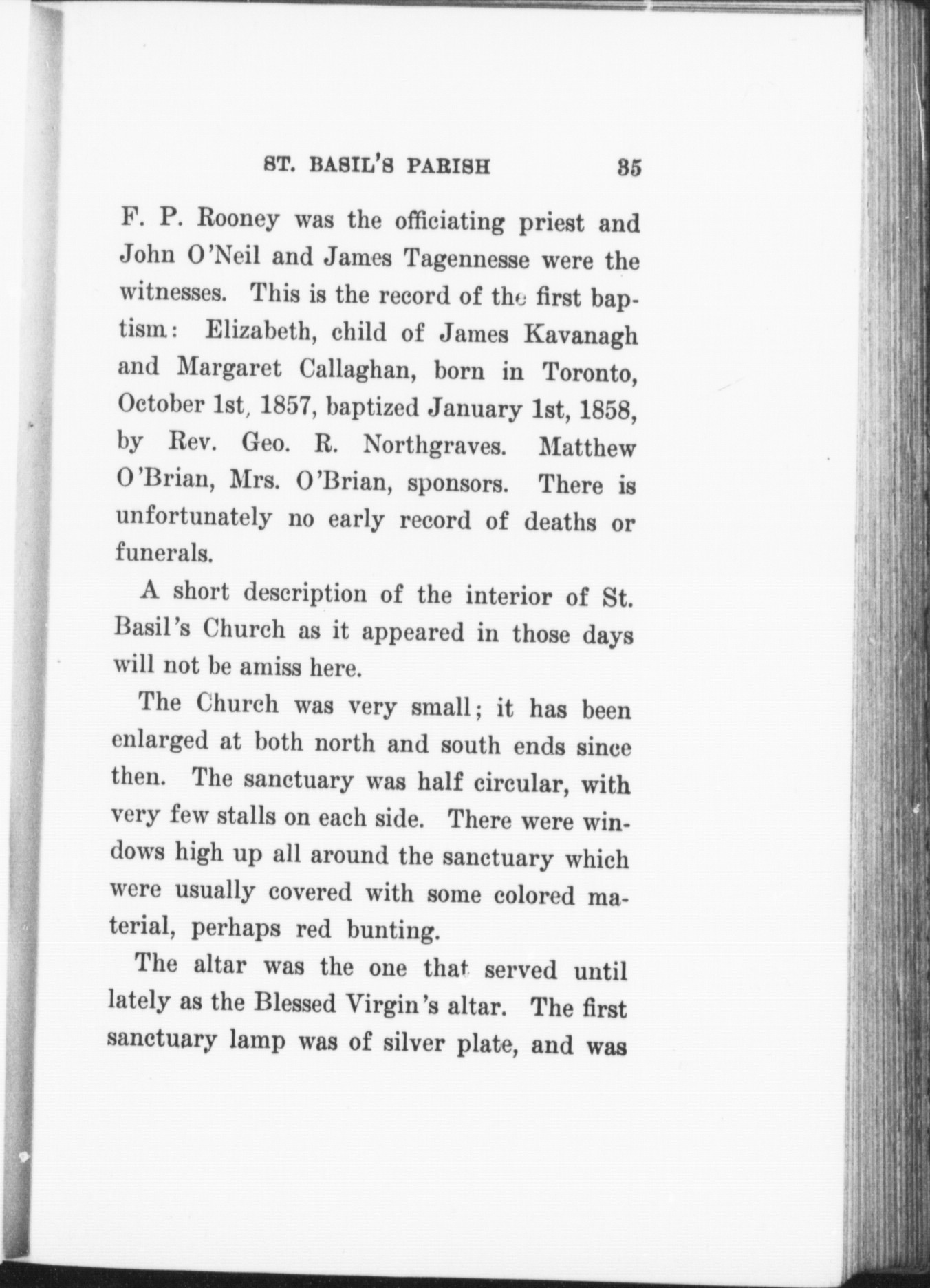 ST. BASIL'S PARISH 35

F. P. Rooney was the officiating priest and John O'Neil and James Tagennesse were the witnesses. This is the record of the first baptism: Elizabeth, child of James Kavanagh and Margaret Callaghan, born in Toronto, October 1st, 1857, baptized January 1st, 1858, by Rev. Geo. R. Northgraves. Matthew O'Brian, Mrs. O'Brian, sponsors. There is unfortunately no early record of deaths or funerals.

A short description of the interior of St. Basil's Church as it appeared in those days will not be amiss here.

The Church was very small; it has been enlarged at both north and south ends since then. The sanctuary was half circular, with very few stalls on each side. There were windows high up all around the sanctuary which were usually covered with some colored material, perhaps red bunting.

The altar was the one that served until lately as the Blessed Virgin's altar. The first sanctuary lamp was of silver plate, and was